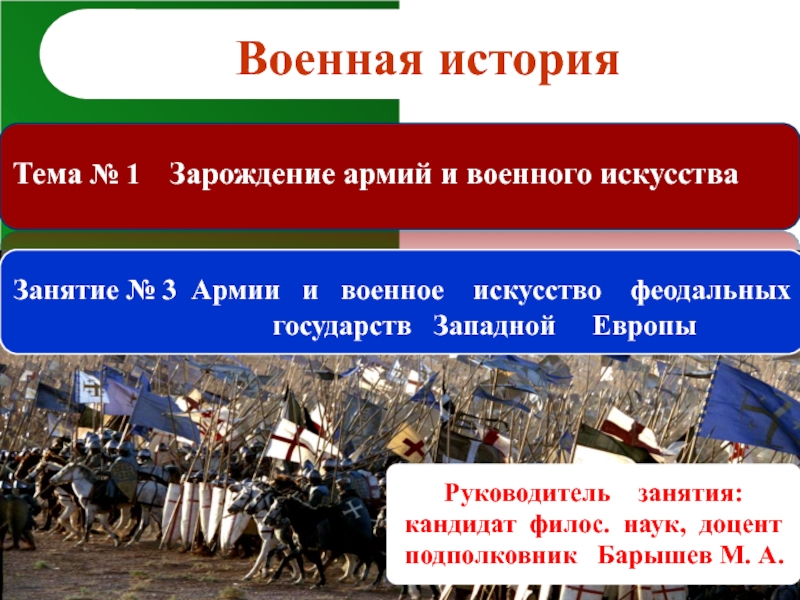 Военная история

Тема № 1 Зарождение армий и военного искусства

Занятие № 3 Армии и военное искусство феодальных государств Западной Европы

Руководитель занятия: кандидат филос. наук, доцент подполковник Барышев М. А.